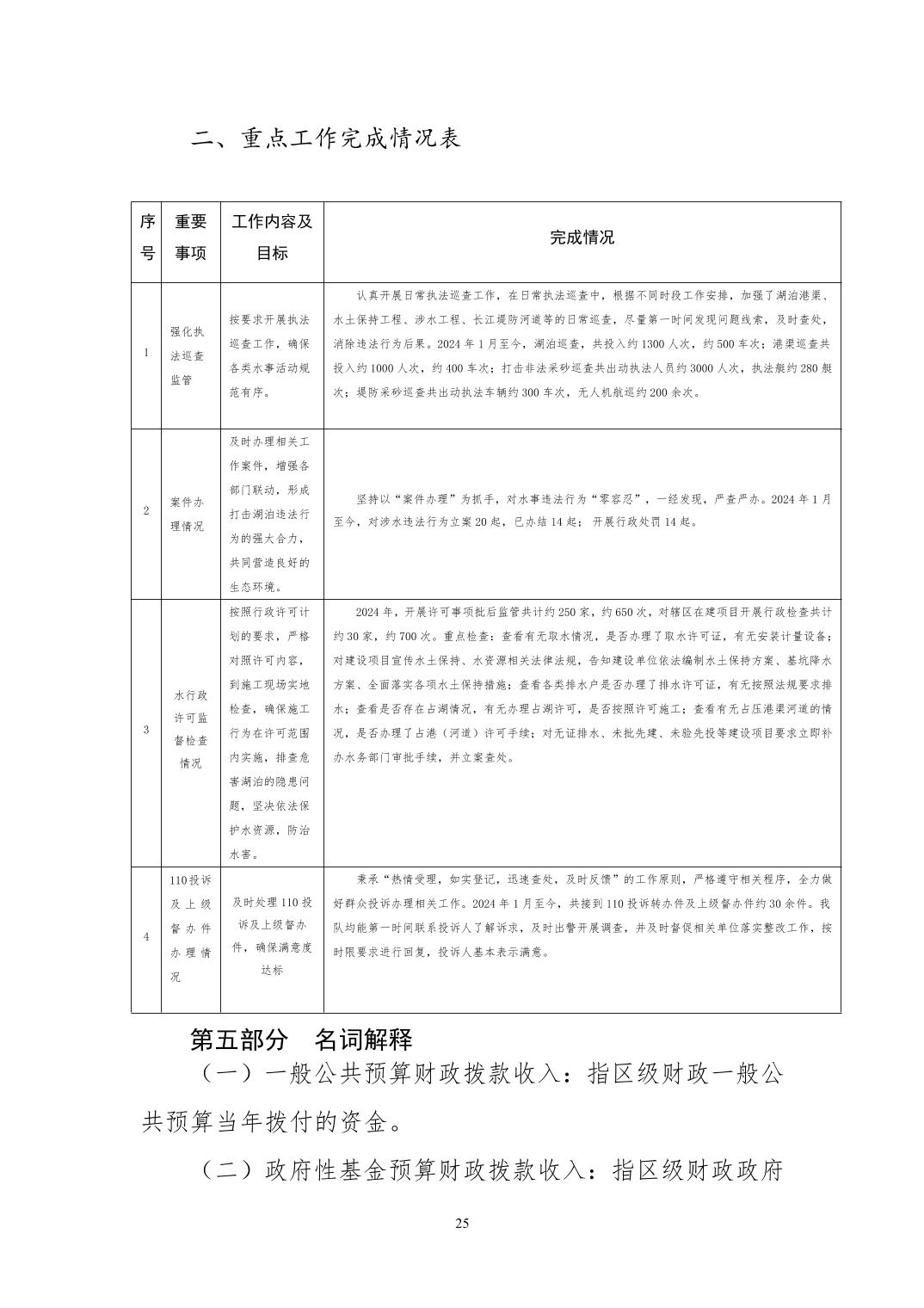 二、重点工作完成情况表

| 序号 | 重要事项 | 工作内容及目标 | 完成情况 |
|---|---|---|---|
| 1 | 强化执法巡查监管 | 按要求开展执法巡查工作，确保各类水事活动规范有序。 | 认真开展日常执法巡查工作，在日常执法巡查中，根据不同时段工作安排，加强了湖泊港渠、水土保持工程、涉水工程、长江堤防河道等的日常巡查，尽量第一时间发现问题线索，及时查处，消除违法行为后果。2024年1月至今，湖泊巡查，共投入约1300人次，约500车次；港渠巡查共投入约1000人次，约400车次；打击非法采砂巡查共出动执法人员约3000人次，执法艇约280艇次；堤防采砂巡查共出动执法车辆约300车次，无人机航巡约200余次。 |
| 2 | 案件办理情况 | 及时办理相关工作案件，增强各部门联动，形成打击湖泊违法行为的强大合力，共同营造良好的生态环境。 | 坚持以“案件办理”为抓手，对水事违法行为“零容忍”，一经发现，严查严办。2024年1月至今，对涉水违法行为立案20起，已办结14起；开展行政处罚14起。 |
| 3 | 水行政许可监督检查情况 | 按照行政许可计划的要求，严格对照许可内容，到施工现场实地检查，确保施工行为在许可范围内实施，排查危害湖泊的隐患问题，坚决依法保护水资源，防治水害。 | 2024年，开展许可事项批后监管共计约250家，约650次，对辖区在建项目开展行政检查共计约30家，约700次。重点检查：查看有无取水情况，是否办理了取水许可证，有无安装计量设备；对建设项目宣传水土保持、水资源相关法律法规，告知建设单位依法编制水土保持方案、基坑降水方案、全面落实各项水土保持措施；查看各类排水户是否办理了排水许可证，有无按照法规要求排水；查看是否存在占湖情况，有无办理占湖许可，是否按照许可施工；查看有无占压港渠河道的情况，是否办理了占港（河道）许可手续；对无证排水、未批先建、未验先投等建设项目要求立即补办水务部门审批手续，并立案查处。 |
| 4 | 110投诉及上级督办件办理情况 | 及时处理110投诉及上级督办件，确保满意度达标 | 秉承“热情受理，如实登记，迅速查处，及时反馈”的工作原则，严格遵守相关程序，全力做好群众投诉办理相关工作。2024年1月至今，共接到110投诉转办件及上级督办件约30余件。我队均能第一时间联系投诉人了解诉求，及时出警开展调查，并及时督促相关单位落实整改工作，按时限要求进行回复，投诉人基本表示满意。 |

第五部分　名词解释

（一）一般公共预算财政拨款收入：指区级财政一般公共预算当年拨付的资金。

（二）政府性基金预算财政拨款收入：指区级财政政府

25